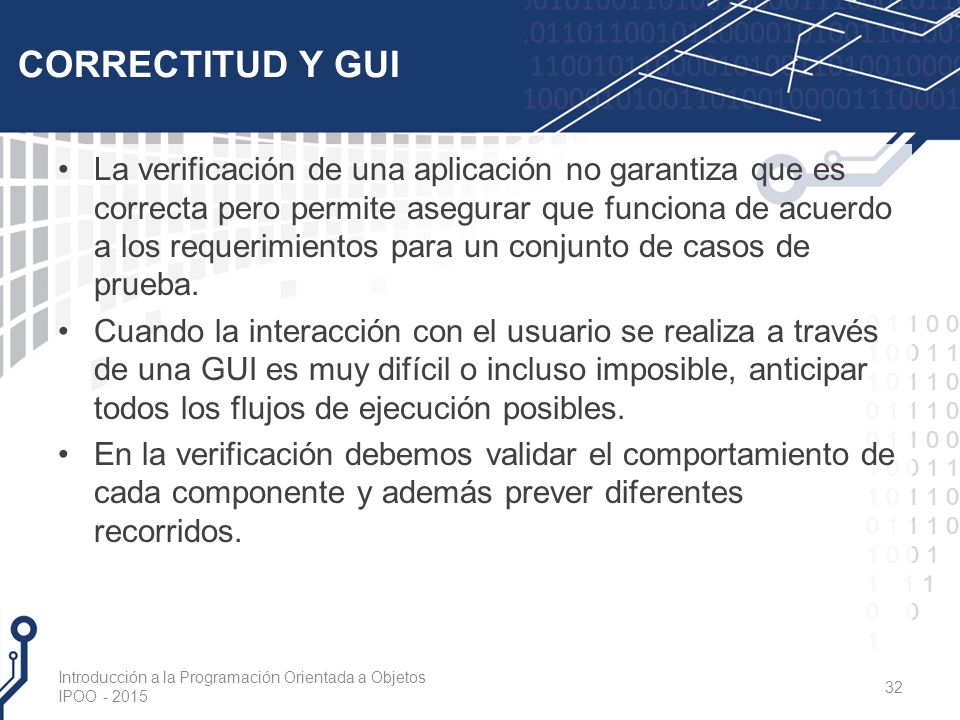 CORRECTITUD Y GUI

• La verificación de una aplicación no garantiza que es correcta pero permite asegurar que funciona de acuerdo a los requerimientos para un conjunto de casos de prueba.

• Cuando la interacción con el usuario se realiza a través de una GUI es muy difícil o incluso imposible, anticipar todos los flujos de ejecución posibles.

• En la verificación debemos validar el comportamiento de cada componente y además prever diferentes recorridos.

Introducción a la Programación Orientada a Objetos
IPOO - 2015

32